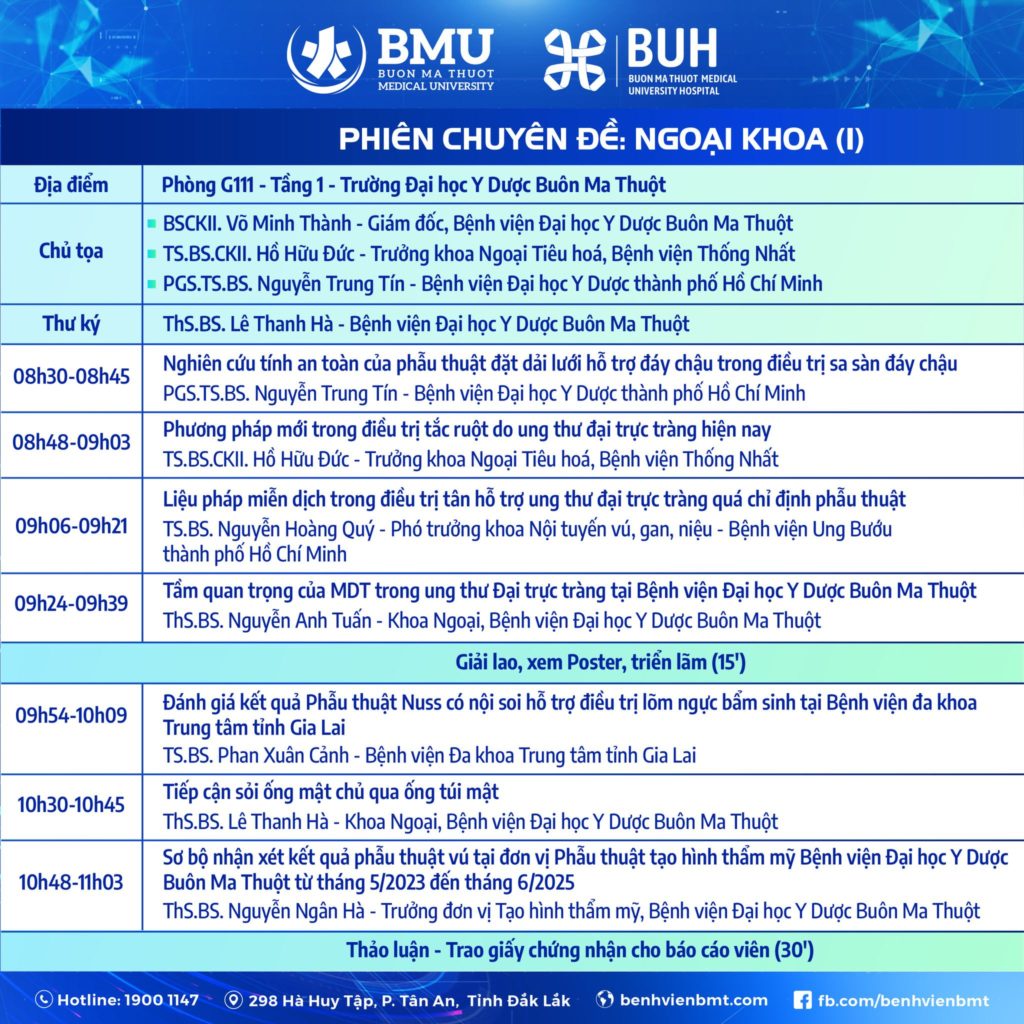 BMU
BUON MA THUOT MEDICAL UNIVERSITY

BUH
BUON MA THUOT MEDICAL UNIVERSITY HOSPITAL

PHIÊN CHUYÊN ĐỀ: NGOẠI KHOA (I)

| | |
|---|---|
| Địa điểm | Phòng G111 - Tầng 1 - Trường Đại học Y Dược Buôn Ma Thuột |
| Chủ tọa | BSCKII. Võ Minh Thành - Giám đốc, Bệnh viện Đại học Y Dược Buôn Ma Thuột<br>TS.BS.CKII. Hồ Hữu Đức - Trưởng khoa Ngoại Tiêu hoá, Bệnh viện Thống Nhất<br>PGS.TS.BS. Nguyễn Trung Tín - Bệnh viện Đại học Y Dược thành phố Hồ Chí Minh |
| Thư ký | ThS.BS. Lê Thanh Hà - Bệnh viện Đại học Y Dược Buôn Ma Thuột |
| 08h30-08h45 | Nghiên cứu tính an toàn của phẫu thuật đặt dải lưới hỗ trợ đáy chậu trong điều trị sa sàn đáy chậu<br>PGS.TS.BS. Nguyễn Trung Tín - Bệnh viện Đại học Y Dược thành phố Hồ Chí Minh |
| 08h48-09h03 | Phương pháp mới trong điều trị tắc ruột do ung thư đại trực tràng hiện nay<br>TS.BS.CKII. Hồ Hữu Đức - Trưởng khoa Ngoại Tiêu hoá, Bệnh viện Thống Nhất |
| 09h06-09h21 | Liệu pháp miễn dịch trong điều trị tân hỗ trợ ung thư đại trực tràng quá chỉ định phẫu thuật<br>TS.BS. Nguyễn Hoàng Quý - Phó trưởng khoa Nội tuyến vú, gan, niệu - Bệnh viện Ung Bướu thành phố Hồ Chí Minh |
| 09h24-09h39 | Tầm quan trọng của MDT trong ung thư Đại trực tràng tại Bệnh viện Đại học Y Dược Buôn Ma Thuột<br>ThS.BS. Nguyễn Anh Tuấn - Khoa Ngoại, Bệnh viện Đại học Y Dược Buôn Ma Thuột |
| | Giải lao, xem Poster, triển lãm (15') |
| 09h54-10h09 | Đánh giá kết quả Phẫu thuật Nuss có nội soi hỗ trợ điều trị lõm ngực bẩm sinh tại Bệnh viện đa khoa Trung tâm tỉnh Gia Lai<br>TS.BS. Phan Xuân Cảnh - Bệnh viện Đa khoa Trung tâm tỉnh Gia Lai |
| 10h30-10h45 | Tiếp cận sỏi ống mật chủ qua ống túi mật<br>ThS.BS. Lê Thanh Hà - Khoa Ngoại, Bệnh viện Đại học Y Dược Buôn Ma Thuột |
| 10h48-11h03 | Sơ bộ nhận xét kết quả phẫu thuật vú tại đơn vị Phẫu thuật tạo hình thẩm mỹ Bệnh viện Đại học Y Dược Buôn Ma Thuột từ tháng 5/2023 đến tháng 6/2025<br>ThS.BS. Nguyễn Ngân Hà - Trưởng đơn vị Tạo hình thẩm mỹ, Bệnh viện Đại học Y Dược Buôn Ma Thuột |
| | Thảo luận - Trao giấy chứng nhận cho báo cáo viên (30') |

Hotline: 1900 1147 298 Hà Huy Tập, P. Tân An, Tỉnh Đắk Lắk benhvienbmt.com fb.com/benhvienbmt